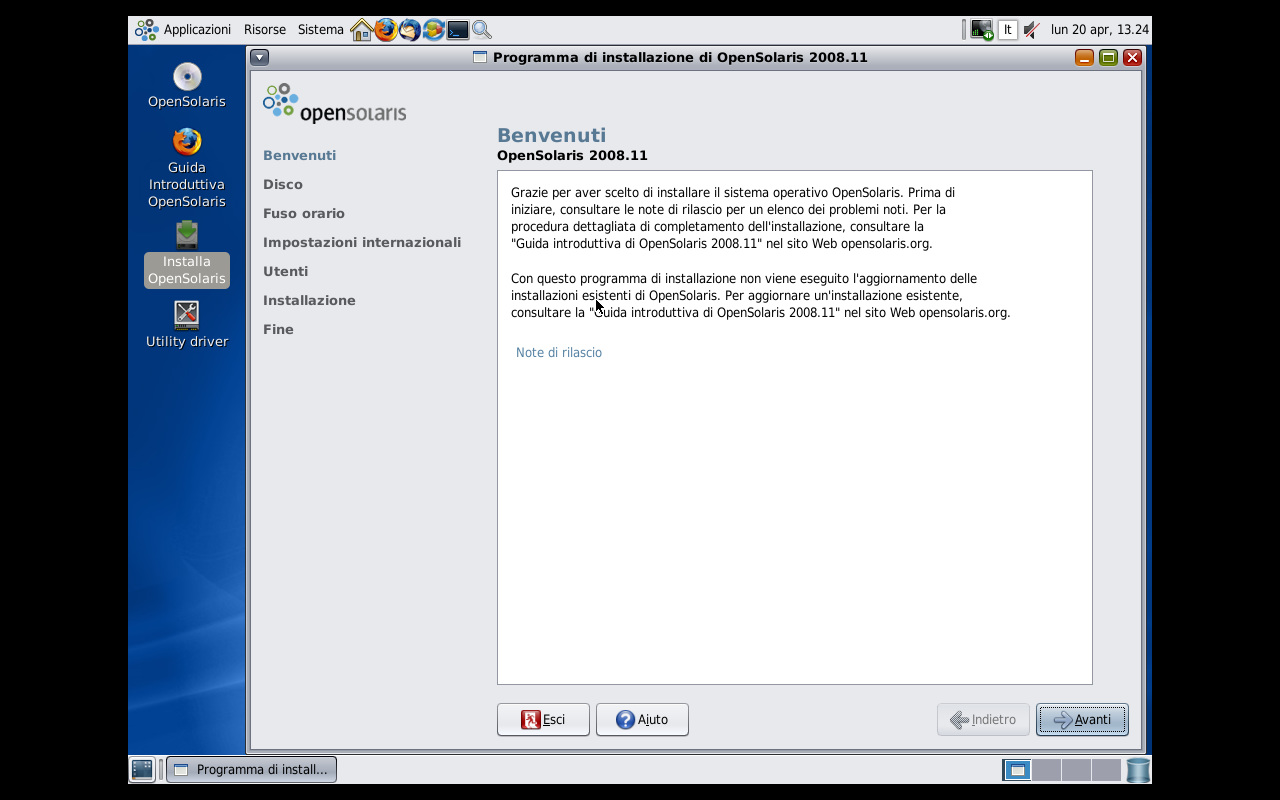 Applicazioni Risorse Sistema

It lun 20 apr, 13.24

OpenSolaris

Guida Introduttiva OpenSolaris

Installa OpenSolaris

Utility driver

Programma di installazione di OpenSolaris 2008.11

opensolaris

Benvenuti
Disco
Fuso orario
Impostazioni internazionali
Utenti
Installazione
Fine

Benvenuti
OpenSolaris 2008.11

Grazie per aver scelto di installare il sistema operativo OpenSolaris. Prima di iniziare, consultare le note di rilascio per un elenco dei problemi noti. Per la procedura dettagliata di completamento dell'installazione, consultare la "Guida introduttiva di OpenSolaris 2008.11" nel sito Web opensolaris.org.

Con questo programma di installazione non viene eseguito l'aggiornamento delle installazioni esistenti di OpenSolaris. Per aggiornare un'installazione esistente, consultare la "Guida introduttiva di OpenSolaris 2008.11" nel sito Web opensolaris.org.

Note di rilascio

Esci
Aiuto
Indietro
Avanti

Programma di install...